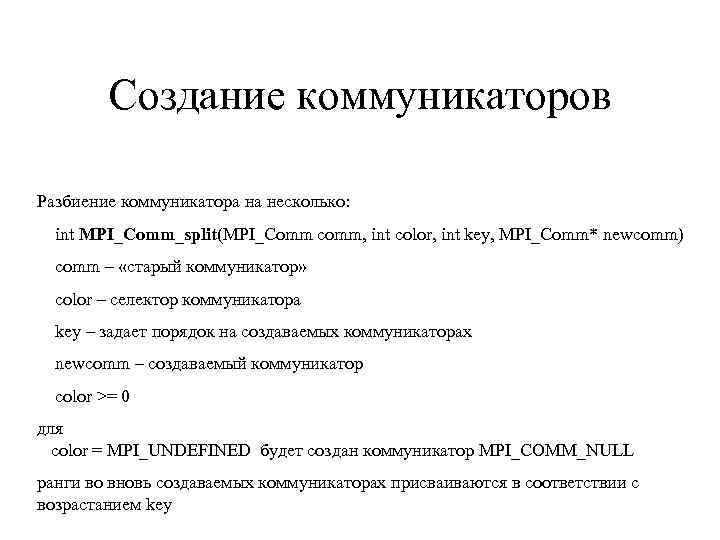 Создание коммуникаторов

Разбиение коммуникатора на несколько:

int MPI_Comm_split(MPI_Comm comm, int color, int key, MPI_Comm* newcomm)

comm – «старый коммуникатор»

color – селектор коммуникатора

key – задает порядок на создаваемых коммуникаторах

newcomm – создаваемый коммуникатор

color >= 0

для

color = MPI_UNDEFINED будет создан коммуникатор MPI_COMM_NULL

ранги во вновь создаваемых коммуникаторах присваиваются в соответствии с возрастанием key